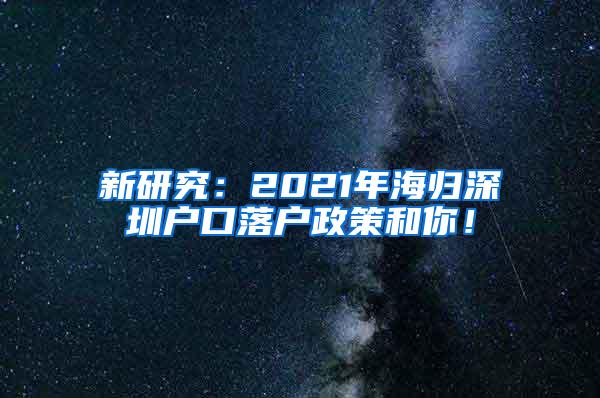 新研究：2021年海归深圳户口落户政策和你！